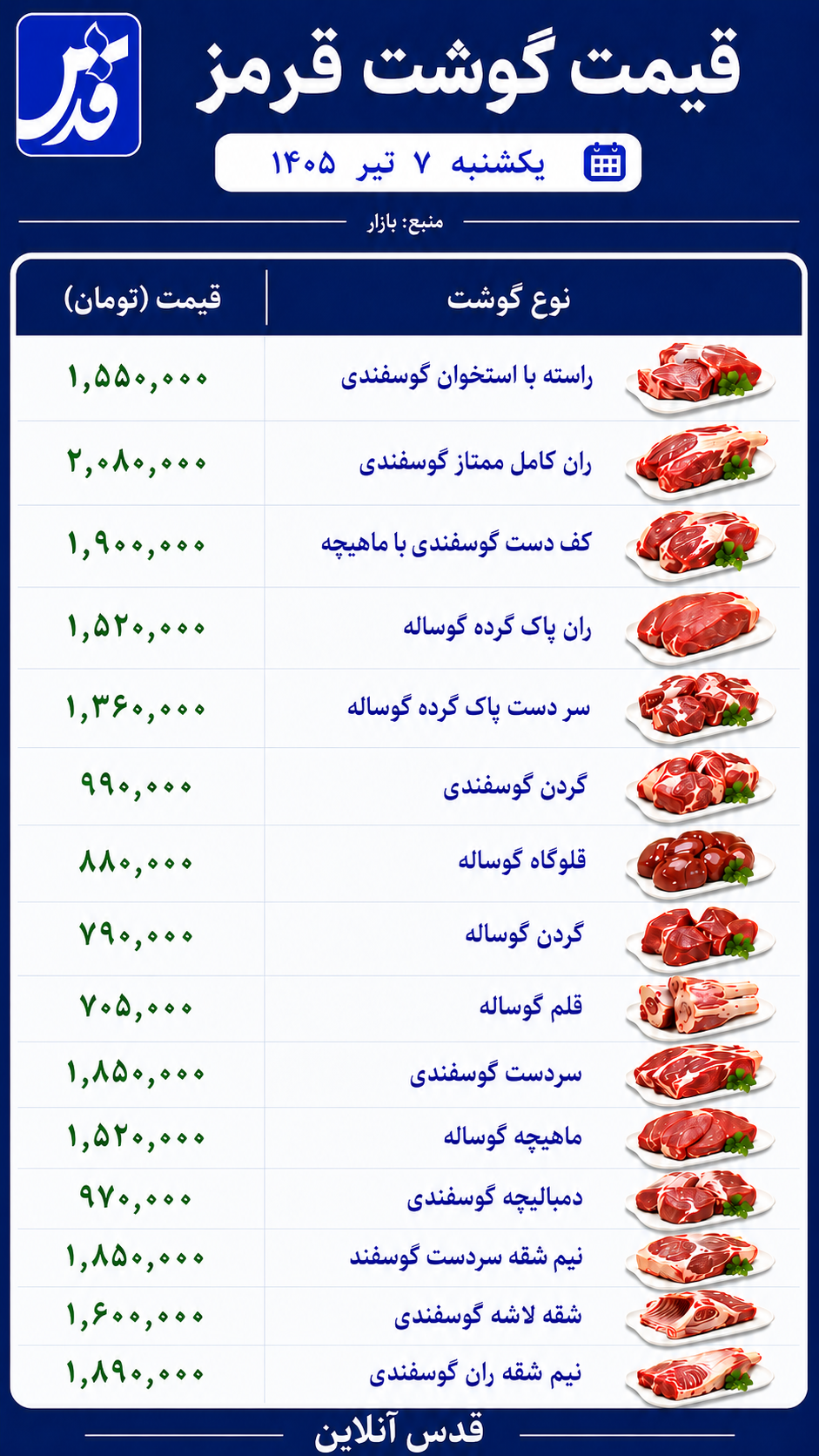 قدس

قیمت گوشت قرمز

یکشنبه ۷ تیر ۱۴۰۵

منبع: بازار

| نوع گوشت | قیمت (تومان) |
|---|---|
| راسته با استخوان گوسفندی | ۱,۵۵۰,۰۰۰ |
| ران کامل ممتاز گوسفندی | ۲,۰۸۰,۰۰۰ |
| کف دست گوسفندی با ماهیچه | ۱,۹۰۰,۰۰۰ |
| ران پاک گرده گوساله | ۱,۵۲۰,۰۰۰ |
| سر دست پاک گرده گوساله | ۱,۳۶۰,۰۰۰ |
| گردن گوسفندی | ۹۹۰,۰۰۰ |
| قلوگاه گوساله | ۸۸۰,۰۰۰ |
| گردن گوساله | ۷۹۰,۰۰۰ |
| قلم گوساله | ۷۰۵,۰۰۰ |
| سردست گوسفندی | ۱,۸۵۰,۰۰۰ |
| ماهیچه گوساله | ۱,۵۲۰,۰۰۰ |
| دمبالیچه گوسفندی | ۹۷۰,۰۰۰ |
| نیم شقه سردست گوسفند | ۱,۸۵۰,۰۰۰ |
| شقه لاشه گوسفندی | ۱,۶۰۰,۰۰۰ |
| نیم شقه ران گوسفندی | ۱,۸۹۰,۰۰۰ |

قدس آنلاین